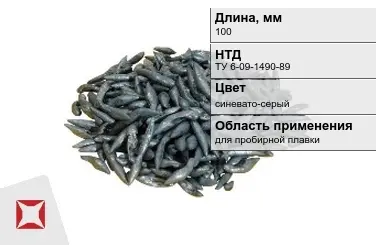 Длина, мм
100

НТД
ТУ 6-09-1490-89

Цвет
синевато-серый

Область применения
для пробирной плавки